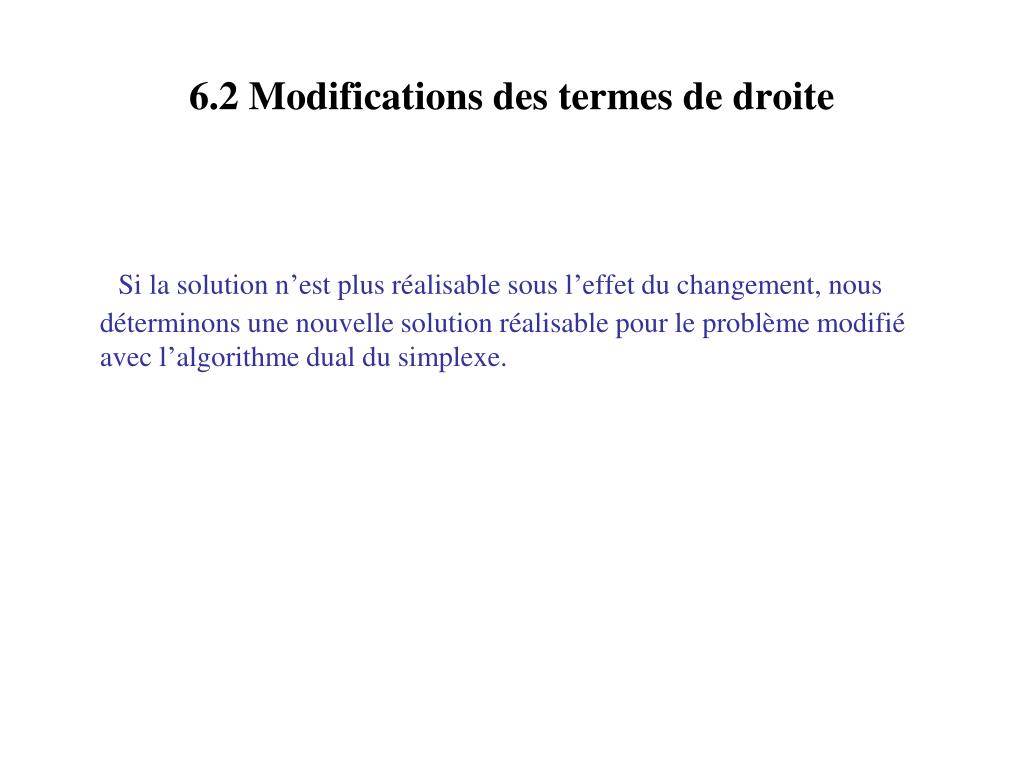 6.2 Modifications des termes de droite

Si la solution n’est plus réalisable sous l’effet du changement, nous déterminons une nouvelle solution réalisable pour le problème modifié avec l’algorithme dual du simplexe.